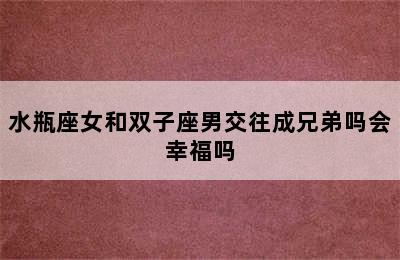 水瓶座女和双子座男交往成兄弟吗会幸福吗